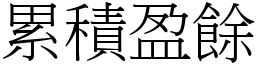 累積盈餘